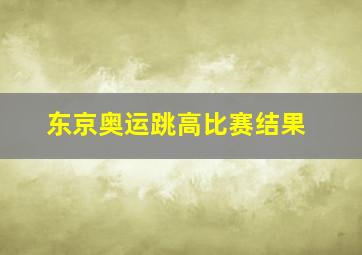 东京奥运跳高比赛结果